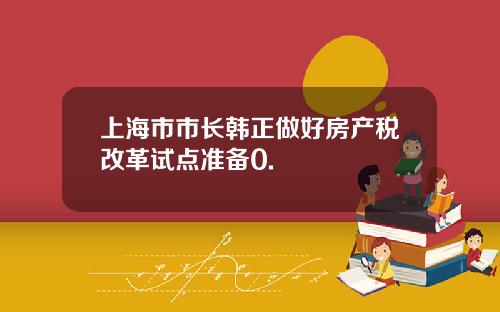 上海市市长韩正做好房产税改革试点准备0.